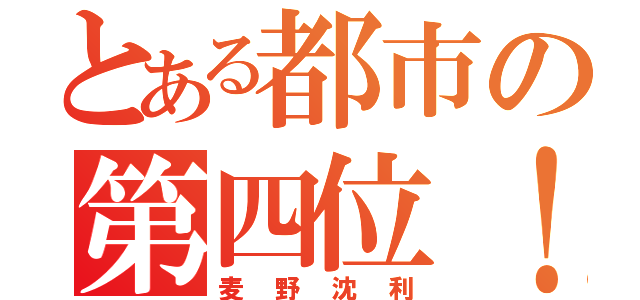 とある都市の
第四位！
麦野沈利